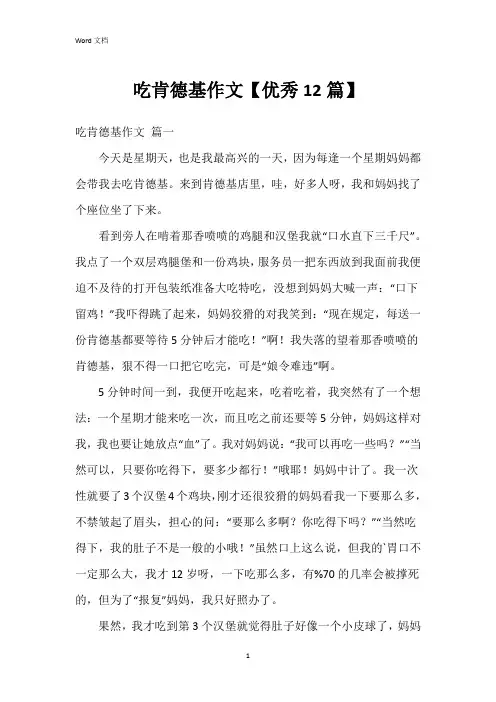 Word 文档

吃肯德基作文【优秀 12 篇】

吃肯德基作文 篇一

今天是星期天，也是我最高兴的一天，因为每逢一个星期妈妈都会带我去吃肯德基。来到肯德基店里，哇，好多人呀，我和妈妈找了个座位坐了下来。

看到旁人在啃着那香喷喷的鸡腿和汉堡我就“口水直下三千尺”。我点了一个双层鸡腿堡和一份鸡块，服务员一把东西放到我面前我便迫不及待的打开包装纸准备大吃特吃，没想到妈妈大喊一声：“口下留鸡！”我吓得跳了起来，妈妈狡猾的对我笑到：“现在规定，每送一份肯德基都要等待 5 分钟后才能吃！”啊！我失落的望着那香喷喷的肯德基，狠不得一口把它吃完，可是“娘令难违”啊。

5 分钟时间一到，我便开吃起来，吃着吃着，我突然有了一个想法：一个星期才能来吃一次，而且吃之前还要等 5 分钟，妈妈这样对我，我也要让她放点“血”了。我对妈妈说：“我可以再吃一些吗？”“当然可以，只要你吃得下，要多少都行！”哦耶！妈妈中计了。我一次性就要了 3 个汉堡 4 个鸡块，刚才还很狡猾的妈妈看我一下要那么多，不禁皱起了眉头，担心的问：“要那么多啊？你吃得下吗？”“当然吃得下，我的肚子不是一般的小哦！”虽然口上这么说，但我的`胃口不一定那么大，我才 12 岁呀，一下吃那么多，有%70 的几率会被撑死的，但为了“报复”妈妈，我只好照办了。

果然，我才吃到第 3 个汉堡就觉得肚子好像一个小皮球了，妈妈

1